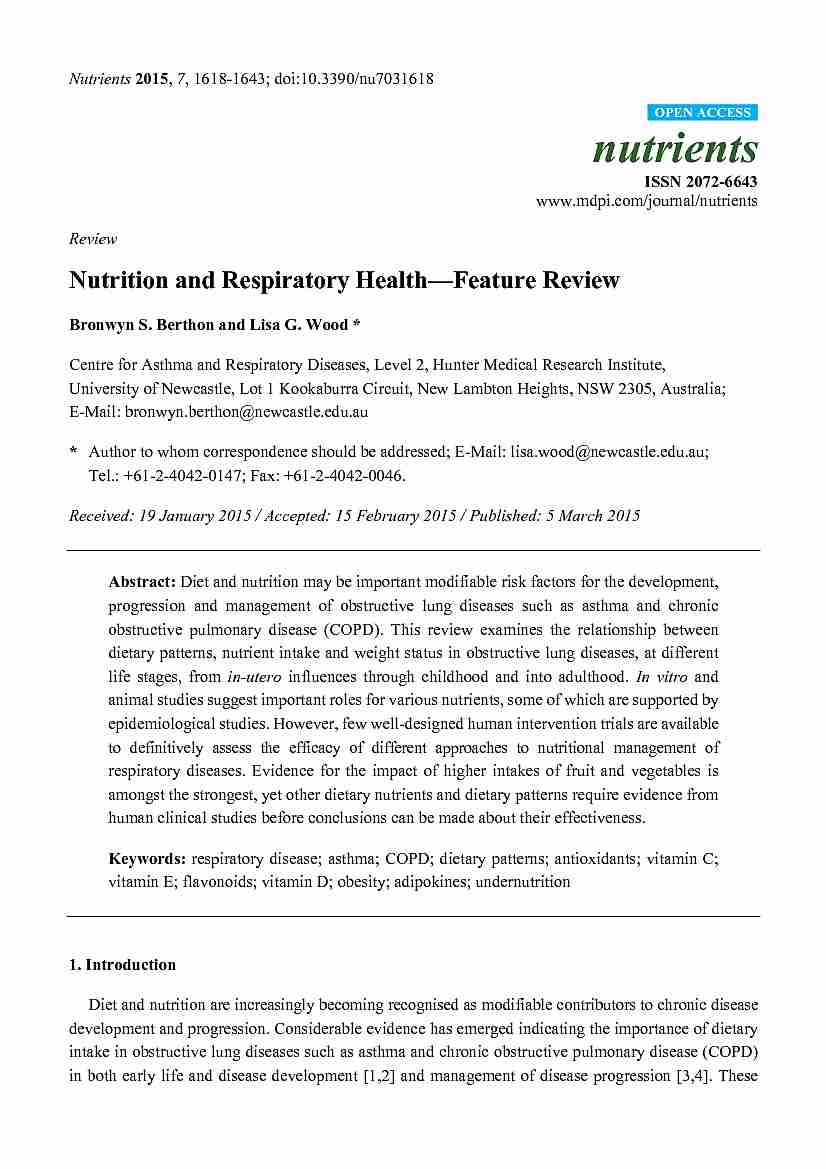 Nutrients 2015, 7, 1618-1643; doi:10.3390/nu7031618

OPEN ACCESS

nutrients

ISSN 2072-6643

www.mdpi.com/journal/nutrients

Review

Nutrition and Respiratory Health—Feature Review

Bronwyn S. Berthon and Lisa G. Wood *

Centre for Asthma and Respiratory Diseases, Level 2, Hunter Medical Research Institute, University of Newcastle, Lot 1 Kookaburra Circuit, New Lambton Heights, NSW 2305, Australia; E-Mail: bronwyn.berthon@newcastle.edu.au

* Author to whom correspondence should be addressed; E-Mail: lisa.wood@newcastle.edu.au; Tel.: +61-2-4042-0147; Fax: +61-2-4042-0046.

Received: 19 January 2015 / Accepted: 15 February 2015 / Published: 5 March 2015

Abstract: Diet and nutrition may be important modifiable risk factors for the development, progression and management of obstructive lung diseases such as asthma and chronic obstructive pulmonary disease (COPD). This review examines the relationship between dietary patterns, nutrient intake and weight status in obstructive lung diseases, at different life stages, from in-utero influences through childhood and into adulthood. In vitro and animal studies suggest important roles for various nutrients, some of which are supported by epidemiological studies. However, few well-designed human intervention trials are available to definitively assess the efficacy of different approaches to nutritional management of respiratory diseases. Evidence for the impact of higher intakes of fruit and vegetables is amongst the strongest, yet other dietary nutrients and dietary patterns require evidence from human clinical studies before conclusions can be made about their effectiveness.

Keywords: respiratory disease; asthma; COPD; dietary patterns; antioxidants; vitamin C; vitamin E; flavonoids; vitamin D; obesity; adipokines; undernutrition

1. Introduction

Diet and nutrition are increasingly becoming recognised as modifiable contributors to chronic disease development and progression. Considerable evidence has emerged indicating the importance of dietary intake in obstructive lung diseases such as asthma and chronic obstructive pulmonary disease (COPD) in both early life and disease development [1,2] and management of disease progression [3,4]. These